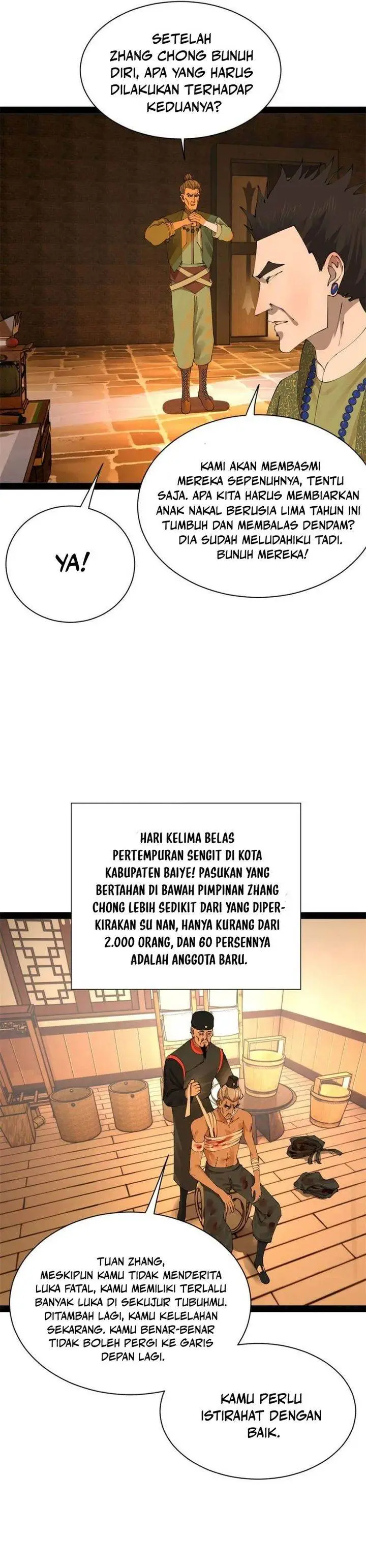 SETELAH ZHANG CHONG BUNUH DIRI, APA YANG HARUS DILAKUKAN TERHADAP KEDUANYA?

KAMI AKAN MEMBASMI MEREKA SEPENUHNYA, TENTU SAJA. APA KITA HARUS MEMBIARKAN ANAK NAKAL BERUSIA LIMA TAHUN INI TUMBUH DAN MEMBALAS DENDAM? DIA SUDAH MELUDAHIKU TADI. BUNUH MEREKA!

YA!

HARI KELIMA BELAS PERTEMPURAN SENGIT DI KOTA KABUPATEN BAIYE! PASUKAN YANG BERTAHAN DI BAWAH PIMPINAN ZHANG CHONG LEBIH SEDIKIT DARI YANG DIPERKIRAKAN SU NAN, HANYA KURANG DARI 2.000 ORANG, DAN 60 PERSENNYA ADALAH ANGGOTA BARU.

TUAN ZHANG, MESKIPUN KAMU TIDAK MENDERITA LUKA FATAL, KAMU MEMILIKI TERLALU BANYAK LUKA DI SEKUJUR TUBUHMU. DITAMBAH LAGI, KAMU KELELAHAN SEKARANG. KAMU BENAR-BENAR TIDAK BOLEH PERGI KE GARIS DEPAN LAGI.

KAMU PERLU ISTIRAHAT DENGAN BAIK.